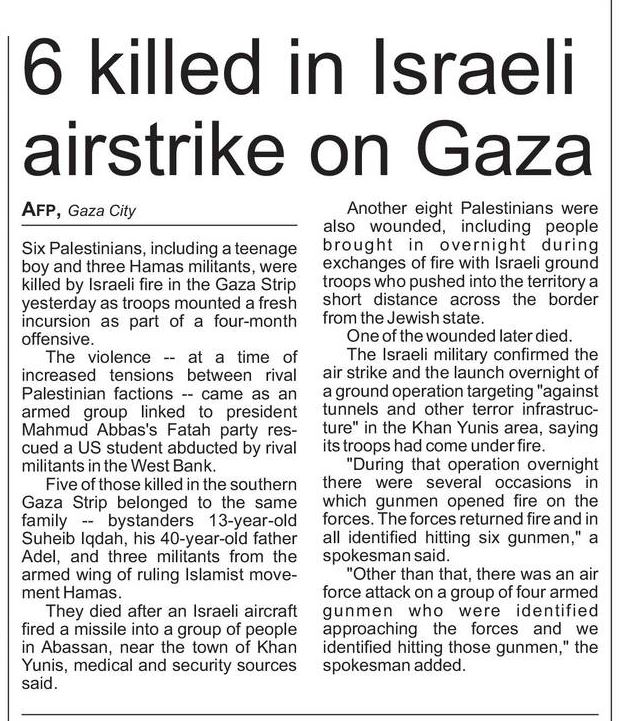 6 killed in Israeli airstrike on Gaza

AFP, Gaza City

Six Palestinians, including a teenage boy and three Hamas militants, were killed by Israeli fire in the Gaza Strip yesterday as troops mounted a fresh incursion as part of a four-month offensive.

The violence -- at a time of increased tensions between rival Palestinian factions -- came as an armed group linked to president Mahmud Abbas's Fatah party rescued a US student abducted by rival militants in the West Bank.

Five of those killed in the southern Gaza Strip belonged to the same family -- bystanders 13-year-old Suheib Iqdah, his 40-year-old father Adel, and three militants from the armed wing of ruling Islamist movement Hamas.

They died after an Israeli aircraft fired a missile into a group of people in Abassan, near the town of Khan Yunis, medical and security sources said.

Another eight Palestinians were also wounded, including people brought in overnight during exchanges of fire with Israeli ground troops who pushed into the territory a short distance across the border from the Jewish state.

One of the wounded later died.

The Israeli military confirmed the air strike and the launch overnight of a ground operation targeting "against tunnels and other terror infrastructure" in the Khan Yunis area, saying its troops had come under fire.

"During that operation overnight there were several occasions in which gunmen opened fire on the forces. The forces returned fire and in all identified hitting six gunmen," a spokesman said.

"Other than that, there was an air force attack on a group of four armed gunmen who were identified approaching the forces and we identified hitting those gunmen," the spokesman added.